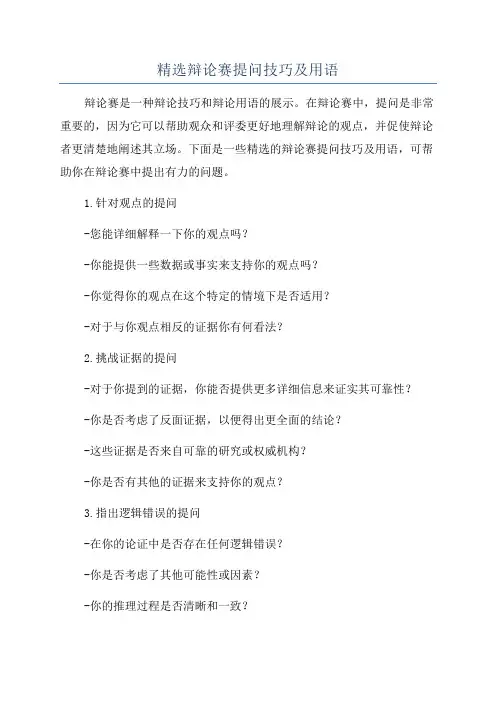 精选辩论赛提问技巧及用语

辩论赛是一种辩论技巧和辩论用语的展示。在辩论赛中，提问是非常重要的，因为它可以帮助观众和评委更好地理解辩论的观点，并促使辩论者更清楚地阐述其立场。下面是一些精选的辩论赛提问技巧及用语，可帮助你在辩论赛中提出有力的问题。

1.针对观点的提问

-您能详细解释一下你的观点吗？

-你能提供一些数据或事实来支持你的观点吗？

-你觉得你的观点在这个特定的情境下是否适用？

-对于与你观点相反的证据你有何看法？

2.挑战证据的提问

-对于你提到的证据，你能否提供更多详细信息来证实其可靠性？

-你是否考虑了反面证据，以便得出更全面的结论？

-这些证据是否来自可靠的研究或权威机构？

-你是否有其他的证据来支持你的观点？

3.指出逻辑错误的提问

-在你的论证中是否存在任何逻辑错误？

-你是否考虑了其他可能性或因素？

-你的推理过程是否清晰和一致？